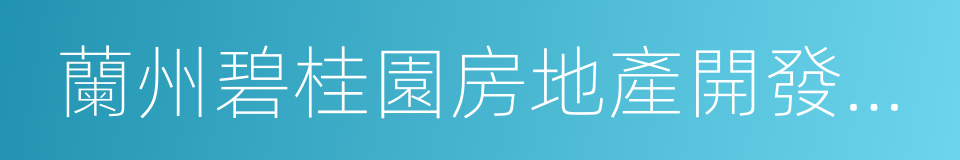 蘭州碧桂園房地產開發...